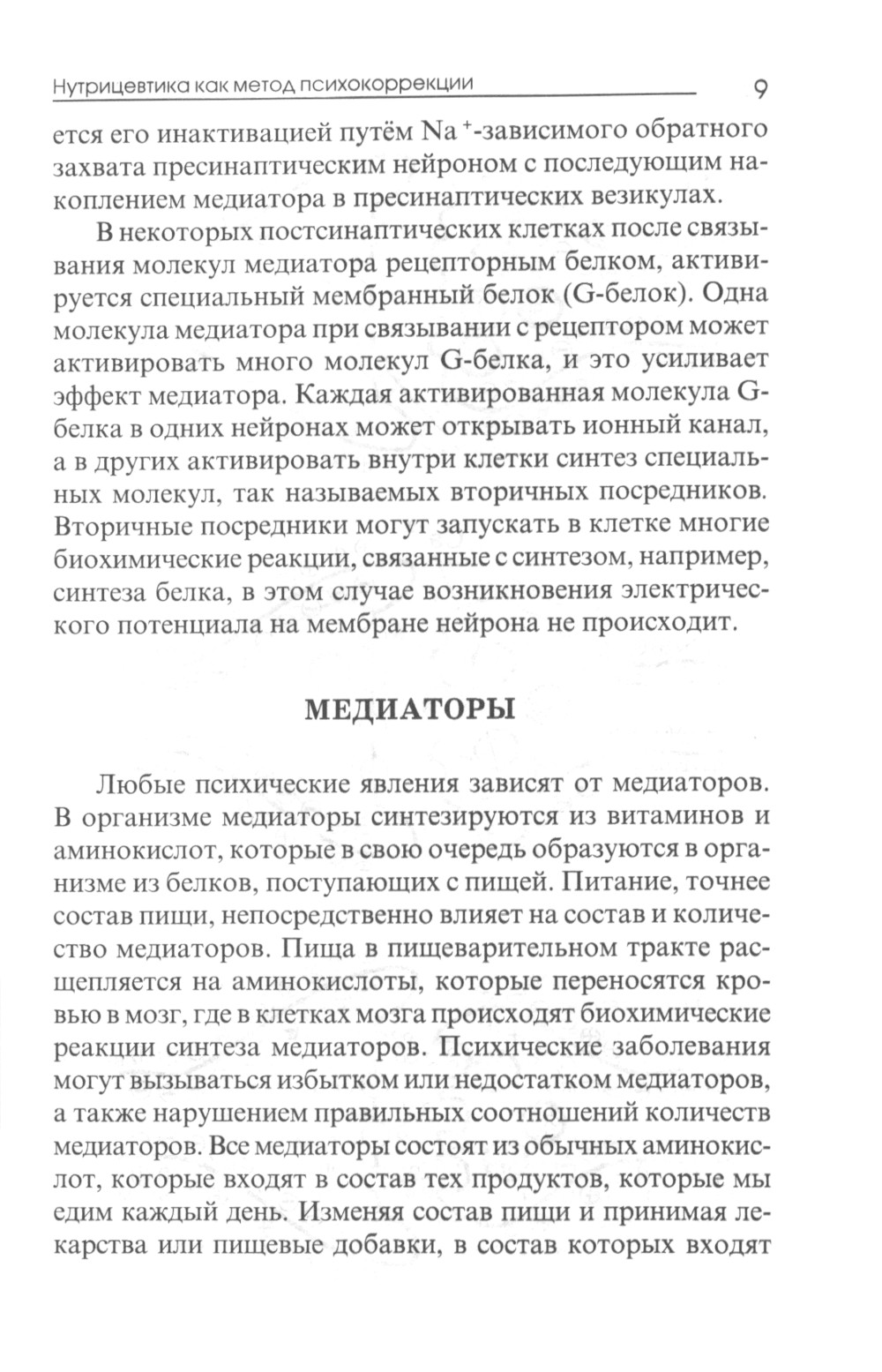 Нутрицевтика как метод психокоррекции 9

ется его инактивацией путём $Na^+$-зависимого обратного захвата пресинаптическим нейроном с последующим накоплением медиатора в пресинаптических везикулах.

В некоторых постсинаптических клетках после связывания молекул медиатора рецепторным белком, активируется специальный мембранный белок (G-белок). Одна молекула медиатора при связывании с рецептором может активировать много молекул G-белка, и это усиливает эффект медиатора. Каждая активированная молекула G-белка в одних нейронах может открывать ионный канал, а в других активировать внутри клетки синтез специальных молекул, так называемых вторичных посредников. Вторичные посредники могут запускать в клетке многие биохимические реакции, связанные с синтезом, например, синтеза белка, в этом случае возникновения электрического потенциала на мембране нейрона не происходит.

МЕДИАТОРЫ

Любые психические явления зависят от медиаторов. В организме медиаторы синтезируются из витаминов и аминокислот, которые в свою очередь образуются в организме из белков, поступающих с пищей. Питание, точнее состав пищи, непосредственно влияет на состав и количество медиаторов. Пища в пищеварительном тракте расщепляется на аминокислоты, которые переносятся кровью в мозг, где в клетках мозга происходят биохимические реакции синтеза медиаторов. Психические заболевания могут вызываться избытком или недостатком медиаторов, а также нарушением правильных соотношений количеств медиаторов. Все медиаторы состоят из обычных аминокислот, которые входят в состав тех продуктов, которые мы едим каждый день. Изменяя состав пищи и принимая лекарства или пищевые добавки, в состав которых входят